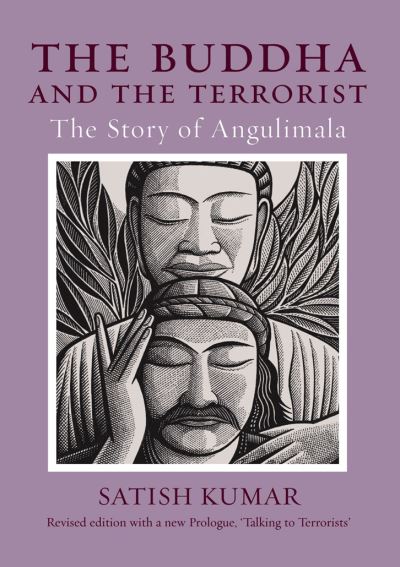 THE BUDDHA
AND THE TERRORIST
The Story of Angulimala

SATISH KUMAR
Revised edition with a new Prologue, 'Talking to Terrorists'